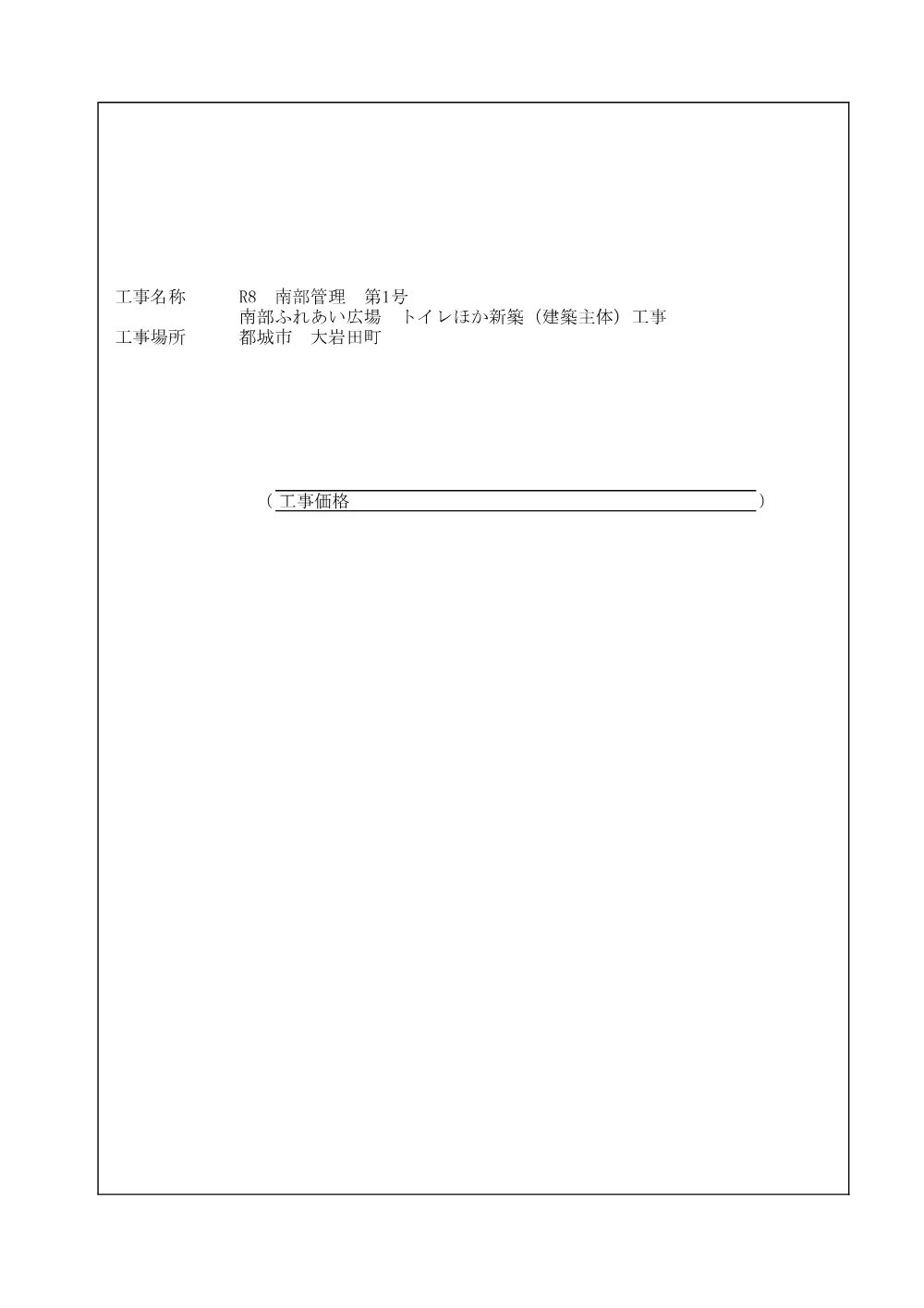 工事名称　R8　南部管理　第1号
南部ふれあい広場　トイレほか新築（建築主体）工事
工事場所　都城市　大岩田町

（工事価格　　　　　　　　　　　　　　　）